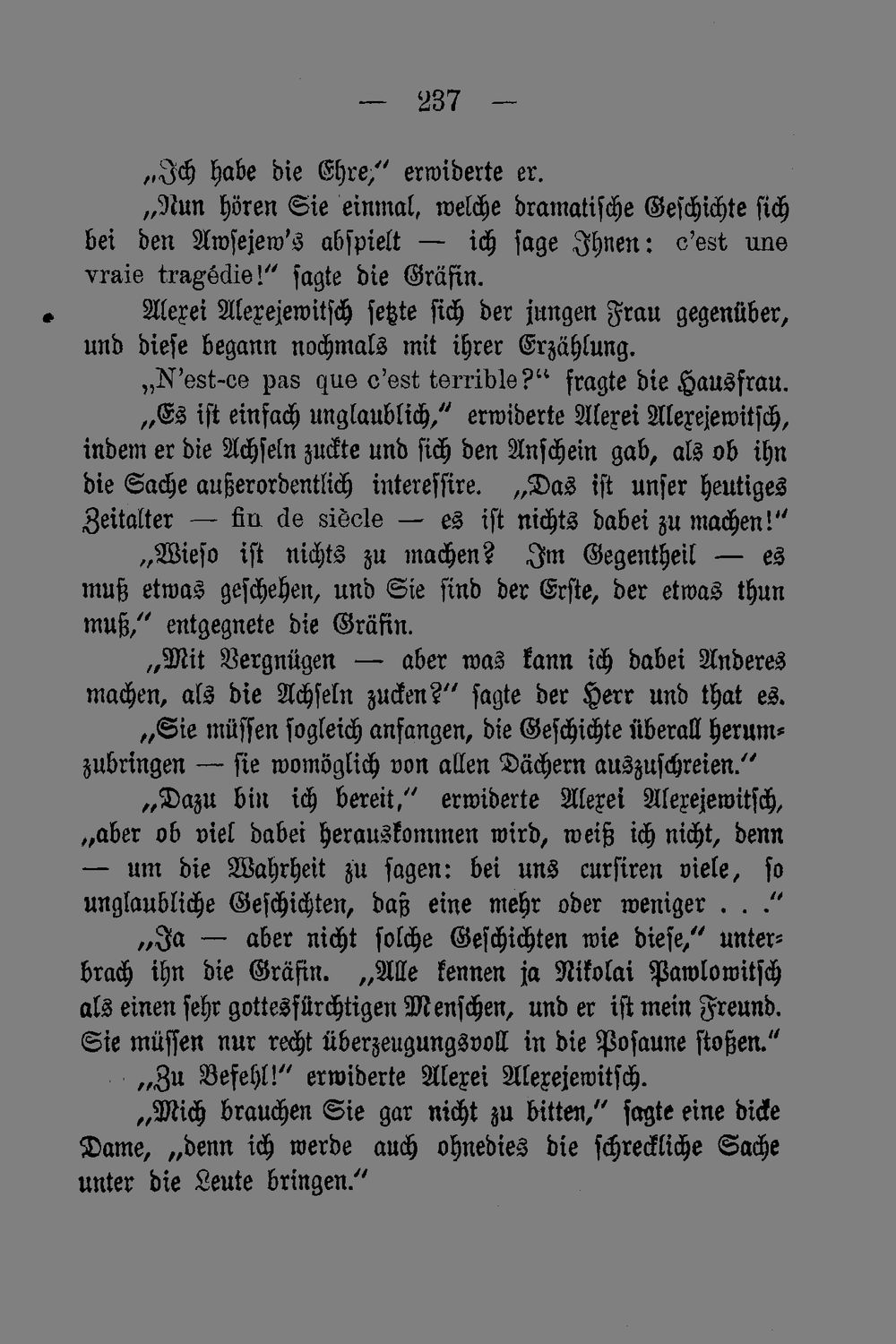 — 237 —

„Ich habe die Ehre," erwiderte er.

„Nun hören Sie einmal, welche dramatische Geschichte sich bei den Awsejew's abspielt — ich sage Ihnen: c'est une vraie tragédie!" sagte die Gräfin.

Alexei Alexejewitsch setzte sich der jungen Frau gegenüber, und diese begann nochmals mit ihrer Erzählung.

„N'est-ce pas que c'est terrible?" fragte die Hausfrau.

„Es ist einfach unglaublich," erwiderte Alexei Alexejewitsch, indem er die Achseln zuckte und sich den Anschein gab, als ob ihn die Sache außerordentlich interessire. „Das ist unser heutiges Zeitalter — fin de siècle — es ist nichts dabei zu machen!"

„Wieso ist nichts zu machen? Im Gegentheil — es muß etwas geschehen, und Sie sind der Erste, der etwas thun muß," entgegnete die Gräfin.

„Mit Vergnügen — aber was kann ich dabei Anderes machen, als die Achseln zucken?" sagte der Herr und that es.

„Sie müssen sogleich anfangen, die Geschichte überall herumzubringen — sie womöglich von allen Dächern auszuschreien."

„Dazu bin ich bereit," erwiderte Alexei Alexejewitsch, „aber ob viel dabei herauskommen wird, weiß ich nicht, denn — um die Wahrheit zu sagen: bei uns cursiren viele, so unglaubliche Geschichten, daß eine mehr oder weniger . . ."

„Ja — aber nicht solche Geschichten wie diese," unterbrach ihn die Gräfin. „Alle kennen ja Nikolai Pawlowitsch als einen sehr gottesfürchtigen Menschen, und er ist mein Freund. Sie müssen nur recht überzeugungsvoll in die Posaune stoßen."

„Zu Befehl!" erwiderte Alexei Alexejewitsch.

„Mich brauchen Sie gar nicht zu bitten," sagte eine dicke Dame, „denn ich werde auch ohnedies die schreckliche Sache unter die Leute bringen."